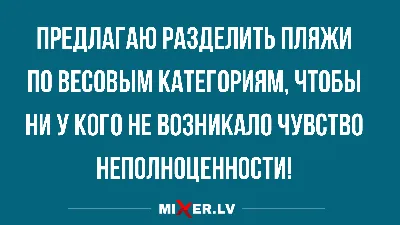 ПРЕДЛАГАЮ РАЗДЕЛИТЬ ПЛЯЖИ ПО ВЕСОВЫМ КАТЕГОРИЯМ, ЧТОБЫ НИ У КОГО НЕ ВОЗНИКАЛО ЧУВСТВО НЕПОЛНОЦЕННОСТИ!

MIXER.LV